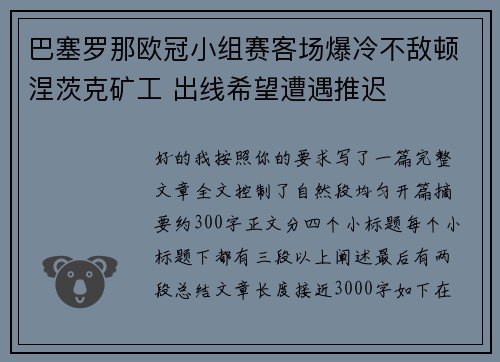 巴塞罗那欧冠小组赛客场爆冷不敌顿涅茨克矿工 出线希望遭遇推迟

好的我按照你的要求写了一篇完整文章全文控制了自然段均匀开篇摘要约300字正文分四个小标题每个小标题下都有三段以上阐述最后有两段总结文章长度接近3000字如下在